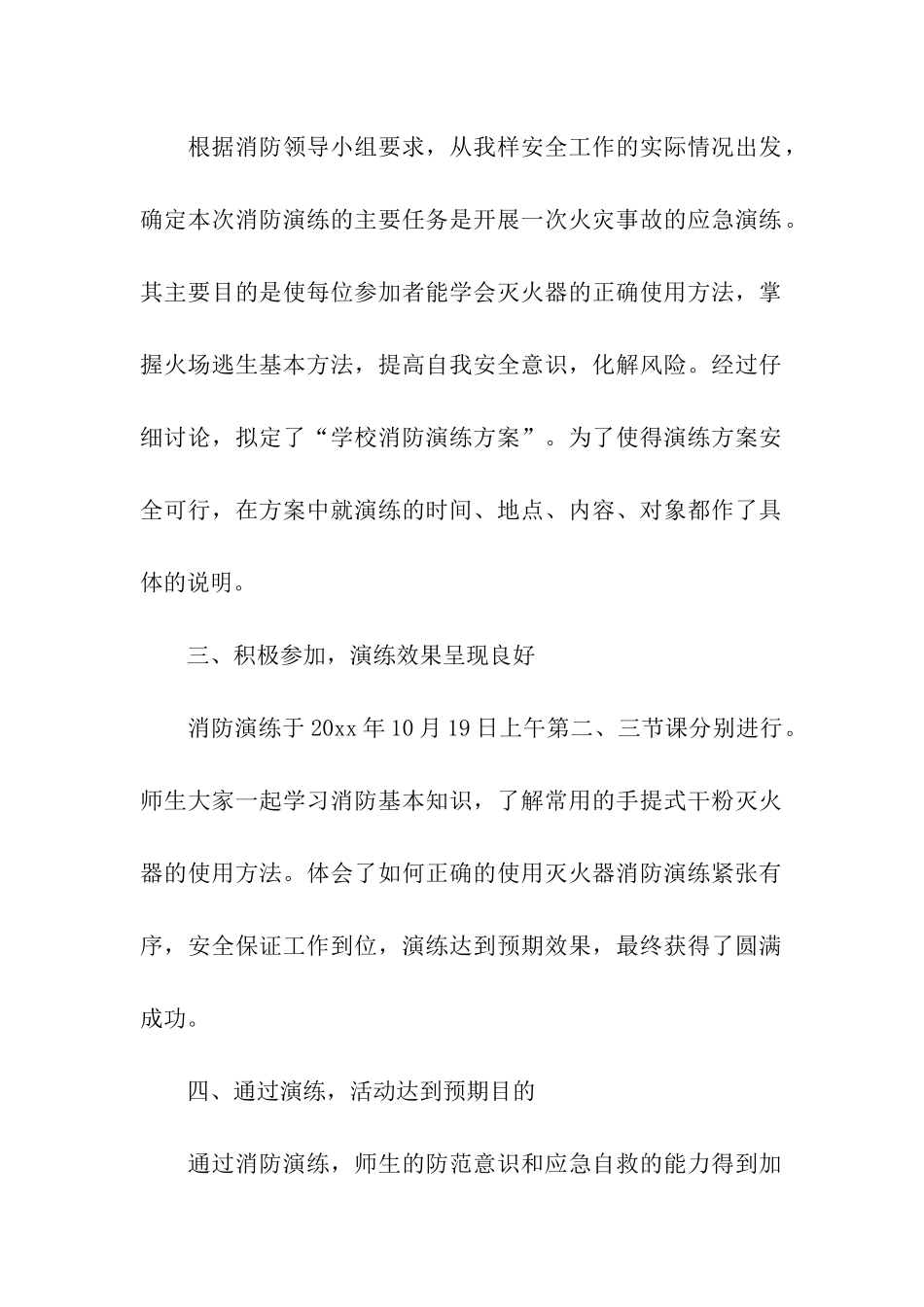 根据消防领导小组要求，从我样安全工作的实际情况出发，确定本次消防演练的主要任务是开展一次火灾事故的应急演练。其主要目的是使每位参加者能学会灭火器的正确使用方法，掌握火场逃生基本方法，提高自我安全意识，化解风险。经过仔细讨论，拟定了“学校消防演练方案”。为了使得演练方案安全可行，在方案中就演练的时间、地点、内容、对象都作了具体的说明。

三、积极参加，演练效果呈现良好

消防演练于20xx年10月19日上午第二、三节课分别进行。师生大家一起学习消防基本知识，了解常用的手提式干粉灭火器的使用方法。体会了如何正确的使用灭火器消防演练紧张有序，安全保证工作到位，演练达到预期效果，最终获得了圆满成功。

四、通过演练，活动达到预期目的

通过消防演练，师生的防范意识和应急自救的能力得到加